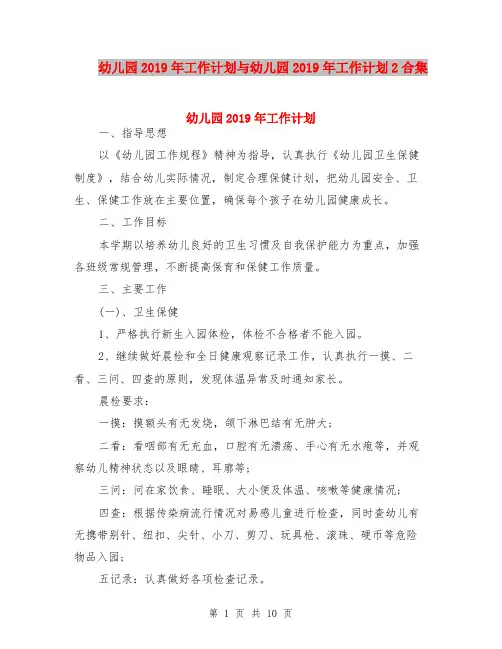 幼儿园2019年工作计划与幼儿园2019年工作计划2合集

幼儿园2019年工作计划

一、指导思想

以《幼儿园工作规程》精神为指导，认真执行《幼儿园卫生保健制度》，结合幼儿实际情况，制定合理保健计划，把幼儿园安全、卫生、保健工作放在主要位置，确保每个孩子在幼儿园健康成长。

二、工作目标

本学期以培养幼儿良好的卫生习惯及自我保护能力为重点，加强各班级常规管理，不断提高保育和保健工作质量。

三、主要工作

(一)、卫生保健

1、严格执行新生入园体检，体检不合格者不能入园。

2、继续做好晨检和全日健康观察记录工作，认真执行一摸、二看、三问、四查的原则，发现体温异常及时通知家长。

晨检要求：

一摸：摸额头有无发烧，颌下淋巴结有无肿大；

二看：看咽部有无充血，口腔有无溃疡、手心有无水疱等，并观察幼儿精神状态以及眼睛、耳廓等；

三问：问在家饮食、睡眠、大小便及体温、咳嗽等健康情况；

四查：根据传染病流行情况对易感儿童进行检查，同时查幼儿有无携带别针、纽扣、尖针、小刀、剪刀、玩具枪、滚珠、硬币等危险物品入园；

五记录：认真做好各项检查记录。

第 1 页 共 10 页